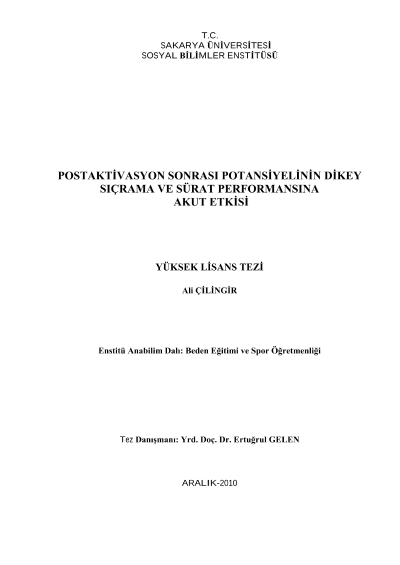 T.C.
SAKARYA ÜNİVERSİTESİ
SOSYAL BİLİMLER ENSTİTÜSÜ

POSTAKTİVASYON SONRASI POTANSİYELİNİN DİKEY SIÇRAMA VE SÜRAT PERFORMANSINA AKUT ETKİSİ

YÜKSEK LİSANS TEZİ

Ali ÇİLİNGİR

Enstitü Anabilim Dalı: Beden Eğitimi ve Spor Öğretmenliği

Tez Danışmanı: Yrd. Doç. Dr. Ertuğrul GELEN

ARALIK-2010